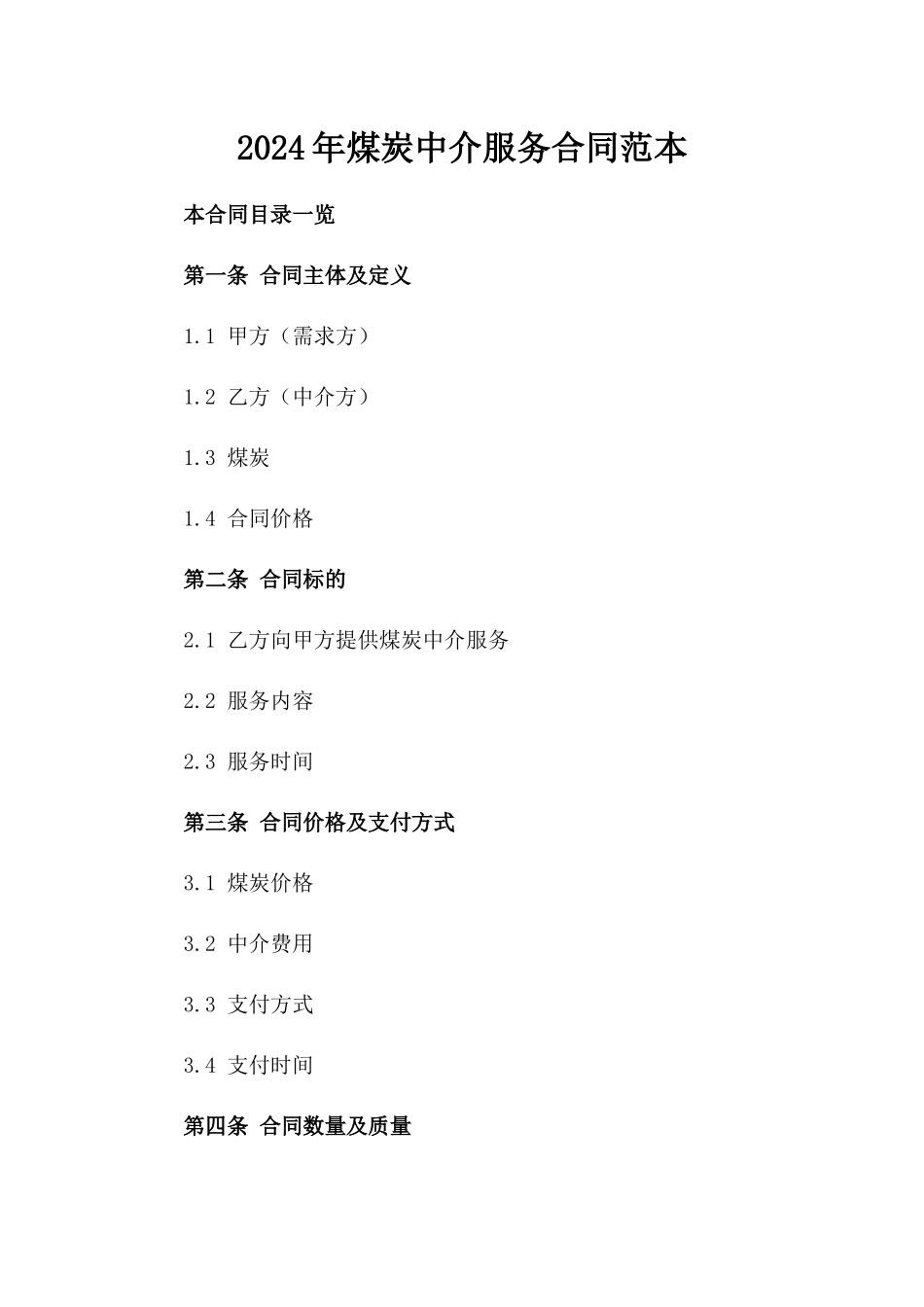 2024年煤炭中介服务合同范本

本合同目录一览

第一条 合同主体及定义

1.1 甲方（需求方）

1.2 乙方（中介方）

1.3 煤炭

1.4 合同价格

第二条 合同标的

2.1 乙方向甲方提供煤炭中介服务

2.2 服务内容

2.3 服务时间

第三条 合同价格及支付方式

3.1 煤炭价格

3.2 中介费用

3.3 支付方式

3.4 支付时间

第四条 合同数量及质量